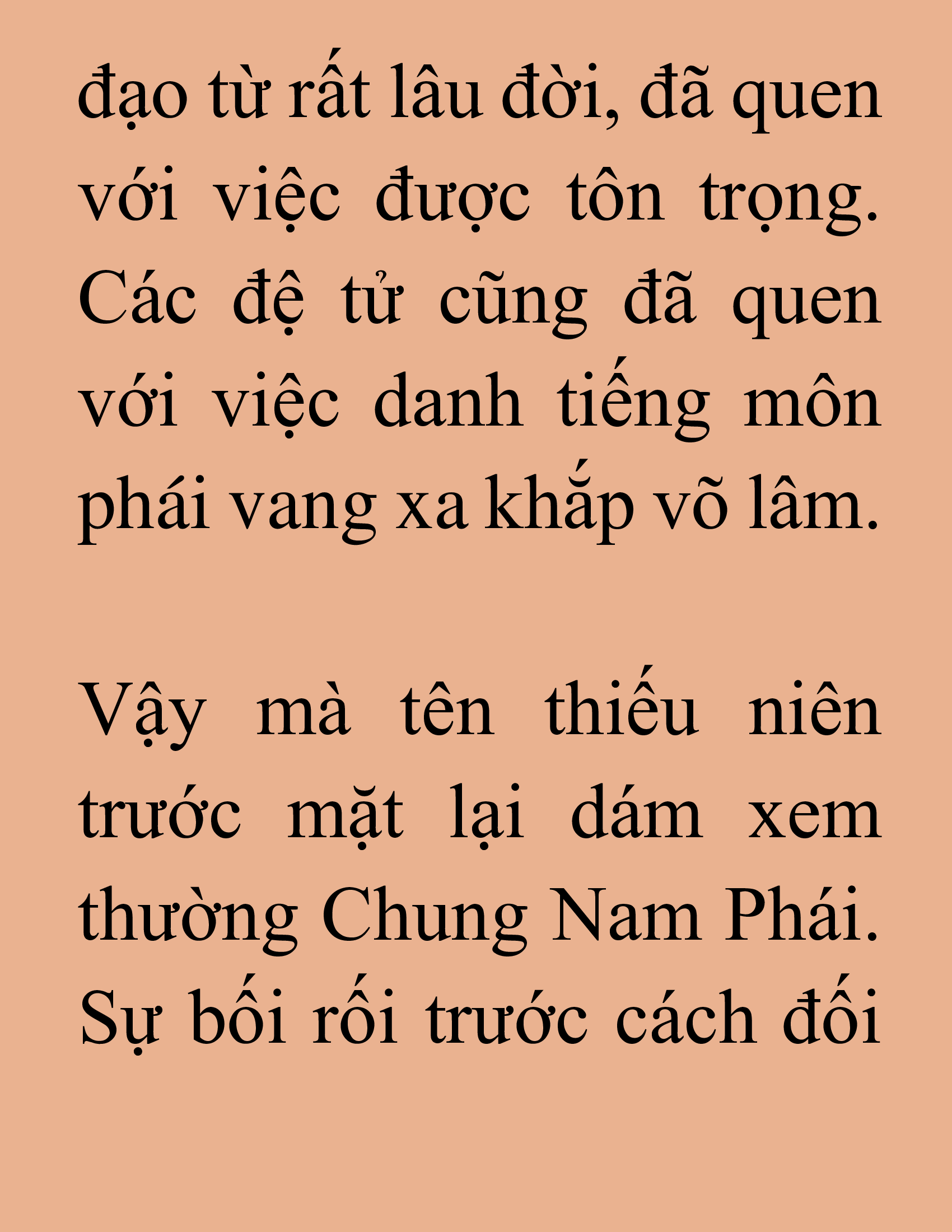 đạo từ rất lâu đời, đã quen với việc được tôn trọng. Các đệ tử cũng đã quen với việc danh tiếng môn phái vang xa khắp võ lâm.

Vậy mà tên thiếu niên trước mặt lại dám xem thường Chung Nam Phái. Sự bối rối trước cách đối